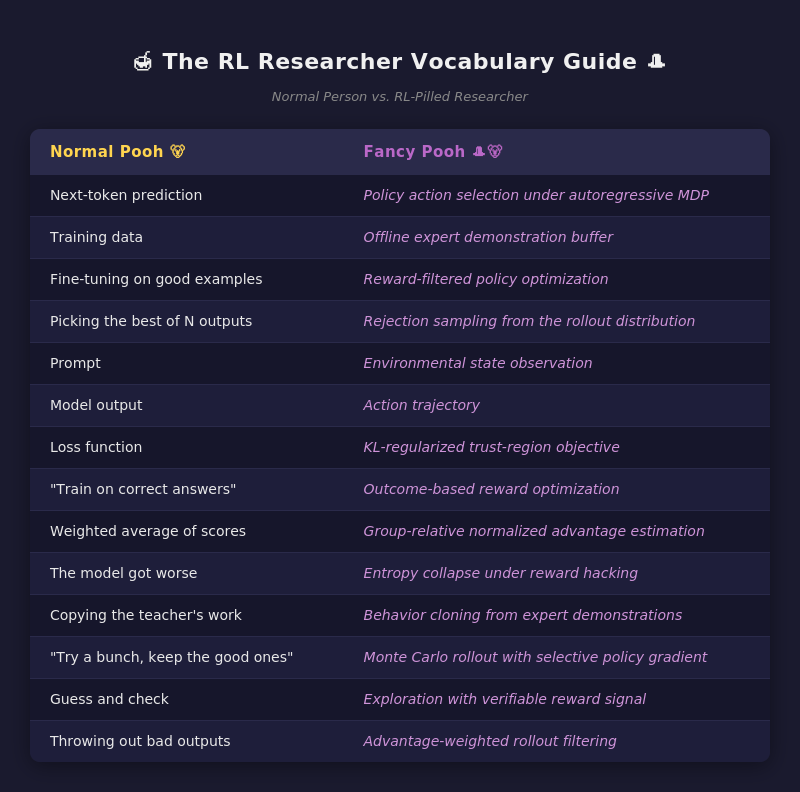 🤖 The RL Researcher Vocabulary Guide 🎩

Normal Person vs. RL-Pilled Researcher

| Normal Pooh 🐻 | Fancy Pooh 🎩🐻 |
|---|---|
| Next-token prediction | Policy action selection under autoregressive MDP |
| Training data | Offline expert demonstration buffer |
| Fine-tuning on good examples | Reward-filtered policy optimization |
| Picking the best of N outputs | Rejection sampling from the rollout distribution |
| Prompt | Environmental state observation |
| Model output | Action trajectory |
| Loss function | KL-regularized trust-region objective |
| "Train on correct answers" | Outcome-based reward optimization |
| Weighted average of scores | Group-relative normalized advantage estimation |
| The model got worse | Entropy collapse under reward hacking |
| Copying the teacher's work | Behavior cloning from expert demonstrations |
| "Try a bunch, keep the good ones" | Monte Carlo rollout with selective policy gradient |
| Guess and check | Exploration with verifiable reward signal |
| Throwing out bad outputs | Advantage-weighted rollout filtering |